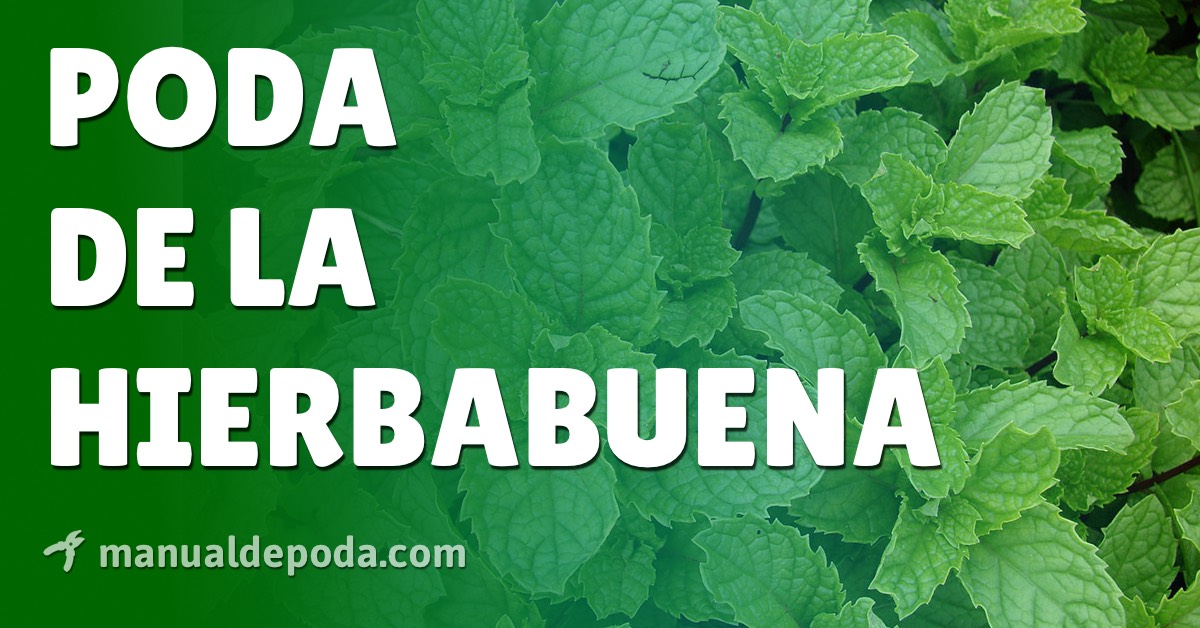 PODA
DE LA
HIERBABUENA

manualdepoda.com